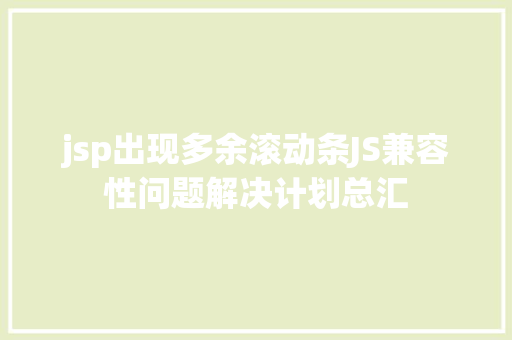 jsp出现多余滚动条JS兼容性问题解决计划总汇